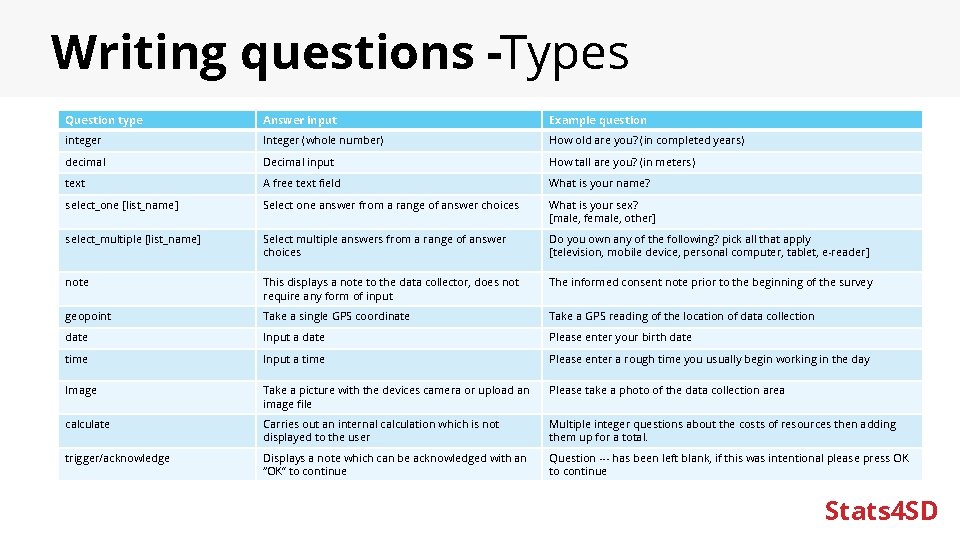 Writing questions -Types

| Question type | Answer input | Example question |
|---|---|---|
| integer | Integer (whole number) | How old are you? (in completed years) |
| decimal | Decimal input | How tall are you? (in meters) |
| text | A free text field | What is your name? |
| select_one [list_name] | Select one answer from a range of answer choices | What is your sex? [male, female, other] |
| select_multiple [list_name] | Select multiple answers from a range of answer choices | Do you own any of the following? pick all that apply [television, mobile device, personal computer, tablet, e-reader] |
| note | This displays a note to the data collector, does not require any form of input | The informed consent note prior to the beginning of the survey |
| geopoint | Take a single GPS coordinate | Take a GPS reading of the location of data collection |
| date | Input a date | Please enter your birth date |
| time | Input a time | Please enter a rough time you usually begin working in the day |
| Image | Take a picture with the devices camera or upload an image file | Please take a photo of the data collection area |
| calculate | Carries out an internal calculation which is not displayed to the user | Multiple integer questions about the costs of resources then adding them up for a total. |
| trigger/acknowledge | Displays a note which can be acknowledged with an "OK" to continue | Question --- has been left blank, if this was intentional please press OK to continue |

Stats4SD